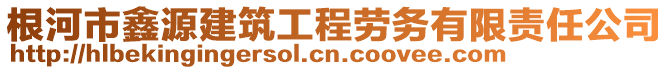 根河市鑫源建筑工程劳务有限责任公司
http://hlbekingingersol.cn.coovee.com